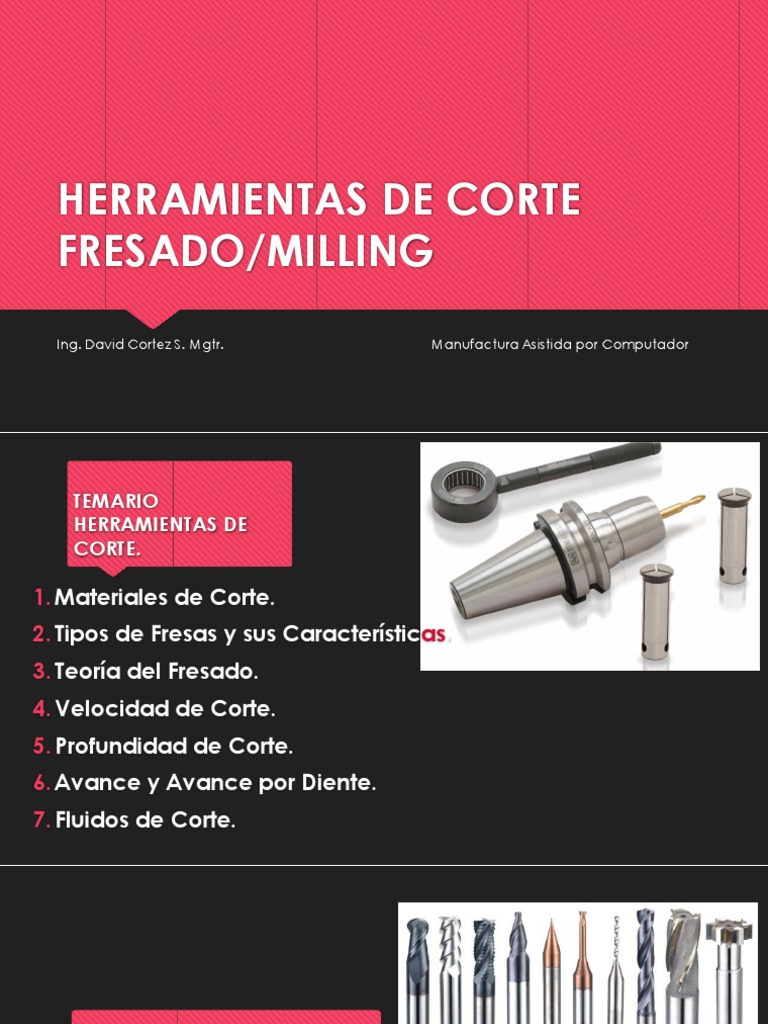 HERRAMIENTAS DE CORTE FRESADO/MILLING

Ing. David Cortez S. Mgtr.

Manufactura Asistida por Computador

TEMARIO HERRAMIENTAS DE CORTE.

1. Materiales de Corte.
2. Tipos de Fresas y sus Características.
3. Teoría del Fresado.
4. Velocidad de Corte.
5. Profundidad de Corte.
6. Avance y Avance por Diente.
7. Fluidos de Corte.